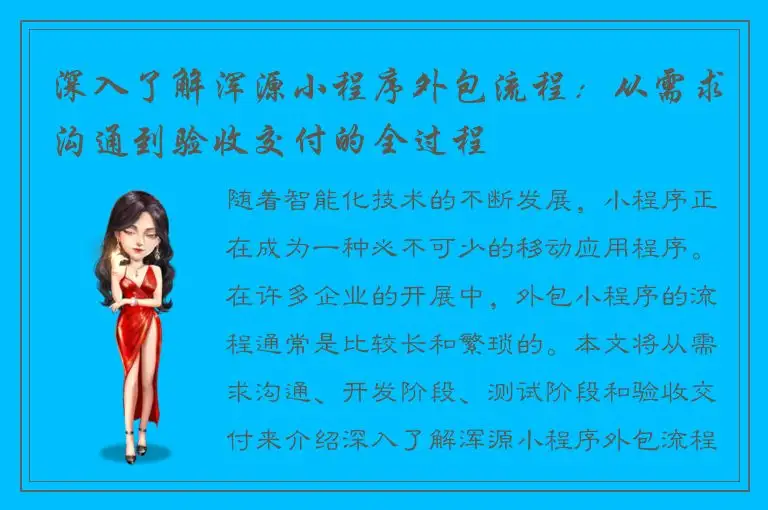 深入了解浑源小程序外包流程：从需求沟通到验收交付的全过程

随着智能化技术的不断发展，小程序正在成为一种必不可少的移动应用程序。在许多企业的开展中，外包小程序的流程通常是比较长和繁琐的。本文将从需求沟通、开发阶段、测试阶段和验收交付来介绍深入了解浑源小程序外包流程